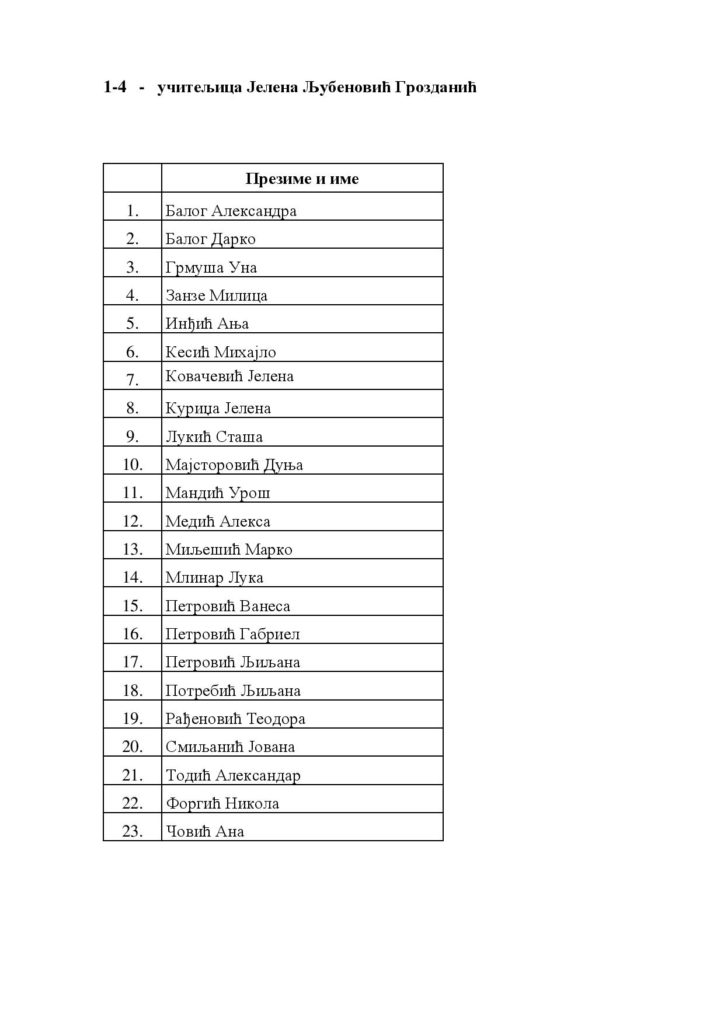 1-4 - учитељица Јелена Љубеновић Грозданић

| | Презиме и име |
|---|---|
| 1. | Балог Александра |
| 2. | Балог Дарко |
| 3. | Грмуша Уна |
| 4. | Занзе Милица |
| 5. | Инђић Ања |
| 6. | Кесић Михајло |
| 7. | Ковачевић Јелена |
| 8. | Курица Јелена |
| 9. | Лукић Сташа |
| 10. | Мајсторовић Дуња |
| 11. | Мандић Урош |
| 12. | Медић Алекса |
| 13. | Миљешић Марко |
| 14. | Млинар Лука |
| 15. | Петровић Ванеса |
| 16. | Петровић Габриел |
| 17. | Петровић Љиљана |
| 18. | Потребић Љиљана |
| 19. | Рађеновић Теодора |
| 20. | Смиљанић Јована |
| 21. | Тодић Александар |
| 22. | Форгић Никола |
| 23. | Човић Ана |